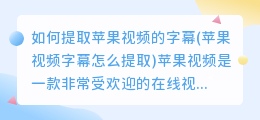 如何提取苹果视频的字幕(苹果视频字幕怎么提取)苹果视频是一款非常受欢迎的在线视...